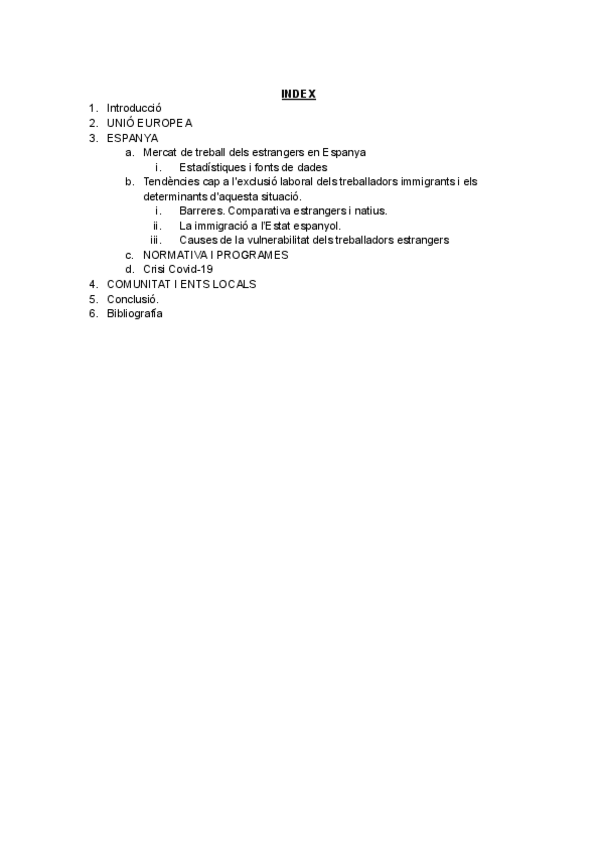 INDEX

1. Introducció
2. UNIÓ EUROPEA
3. ESPANYA
   a. Mercat de treball dels estrangers en Espanya
      i. Estadístiques i fonts de dades
   b. Tendències cap a l'exclusió laboral dels treballadors immigrants i els determinants d'aquesta situació.
      i. Barreres. Comparativa estrangers i natius.
      ii. La immigració a l'Estat espanyol.
      iii. Causes de la vulnerabilitat dels treballadors estrangers
   c. NORMATIVA I PROGRAMES
   d. Crisi Covid-19
4. COMUNITAT I ENTS LOCALS
5. Conclusió.
6. Bibliografia